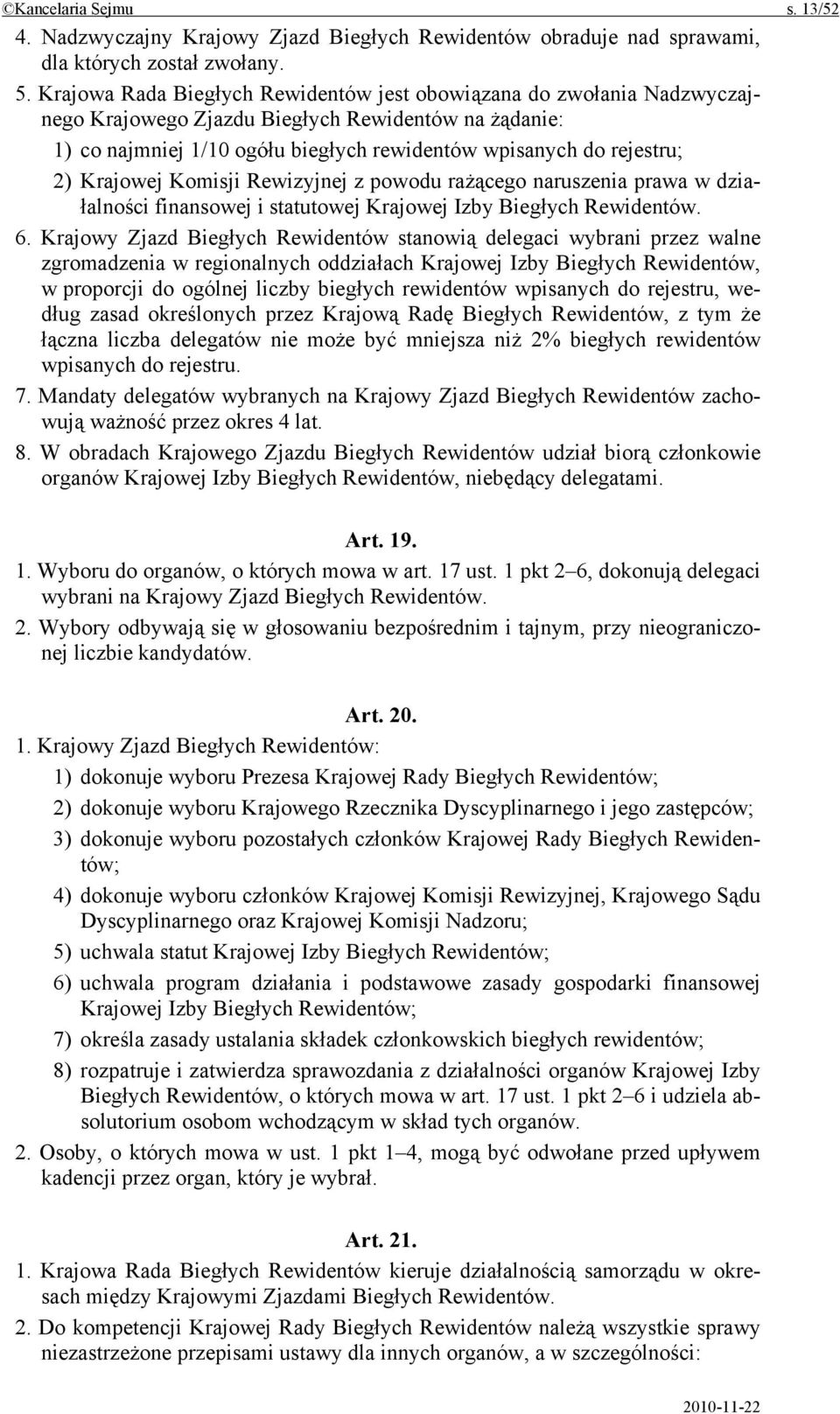 ©Kancelaria Sejmu s. 13/52

4. Nadzwyczajny Krajowy Zjazd Biegłych Rewidentów obraduje nad sprawami, dla których został zwołany.

5. Krajowa Rada Biegłych Rewidentów jest obowiązana do zwołania Nadzwyczajnego Krajowego Zjazdu Biegłych Rewidentów na żądanie:

1) co najmniej 1/10 ogółu biegłych rewidentów wpisanych do rejestru;

2) Krajowej Komisji Rewizyjnej z powodu rażącego naruszenia prawa w działalności finansowej i statutowej Krajowej Izby Biegłych Rewidentów.

6. Krajowy Zjazd Biegłych Rewidentów stanowią delegaci wybrani przez walne zgromadzenia w regionalnych oddziałach Krajowej Izby Biegłych Rewidentów, w proporcji do ogólnej liczby biegłych rewidentów wpisanych do rejestru, według zasad określonych przez Krajową Radę Biegłych Rewidentów, z tym że łączna liczba delegatów nie może być mniejsza niż 2% biegłych rewidentów wpisanych do rejestru.

7. Mandaty delegatów wybranych na Krajowy Zjazd Biegłych Rewidentów zachowują ważność przez okres 4 lat.

8. W obradach Krajowego Zjazdu Biegłych Rewidentów udział biorą członkowie organów Krajowej Izby Biegłych Rewidentów, niebędący delegatami.

Art. 19.

1. Wyboru do organów, o których mowa w art. 17 ust. 1 pkt 2–6, dokonują delegaci wybrani na Krajowy Zjazd Biegłych Rewidentów.

2. Wybory odbywają się w głosowaniu bezpośrednim i tajnym, przy nieograniczonej liczbie kandydatów.

Art. 20.

1. Krajowy Zjazd Biegłych Rewidentów:

1) dokonuje wyboru Prezesa Krajowej Rady Biegłych Rewidentów;

2) dokonuje wyboru Krajowego Rzecznika Dyscyplinarnego i jego zastępców;

3) dokonuje wyboru pozostałych członków Krajowej Rady Biegłych Rewidentów;

4) dokonuje wyboru członków Krajowej Komisji Rewizyjnej, Krajowego Sądu Dyscyplinarnego oraz Krajowej Komisji Nadzoru;

5) uchwala statut Krajowej Izby Biegłych Rewidentów;

6) uchwala program działania i podstawowe zasady gospodarki finansowej Krajowej Izby Biegłych Rewidentów;

7) określa zasady ustalania składek członkowskich biegłych rewidentów;

8) rozpatruje i zatwierdza sprawozdania z działalności organów Krajowej Izby Biegłych Rewidentów, o których mowa w art. 17 ust. 1 pkt 2–6 i udziela absolutorium osobom wchodzącym w skład tych organów.

2. Osoby, o których mowa w ust. 1 pkt 1–4, mogą być odwołane przed upływem kadencji przez organ, który je wybrał.

Art. 21.

1. Krajowa Rada Biegłych Rewidentów kieruje działalnością samorządu w okresach między Krajowymi Zjazdami Biegłych Rewidentów.

2. Do kompetencji Krajowej Rady Biegłych Rewidentów należą wszystkie sprawy niezastrzeżone przepisami ustawy dla innych organów, a w szczególności:

2010-11-22